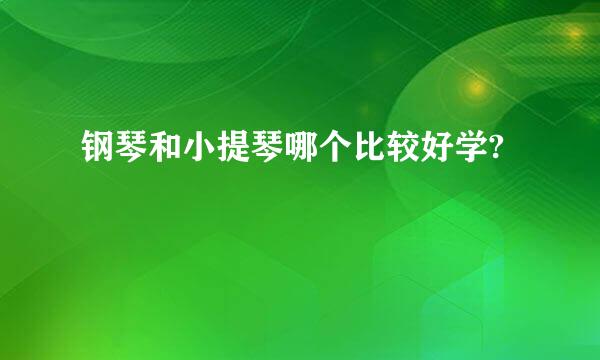 钢琴和小提琴哪个比较好学?